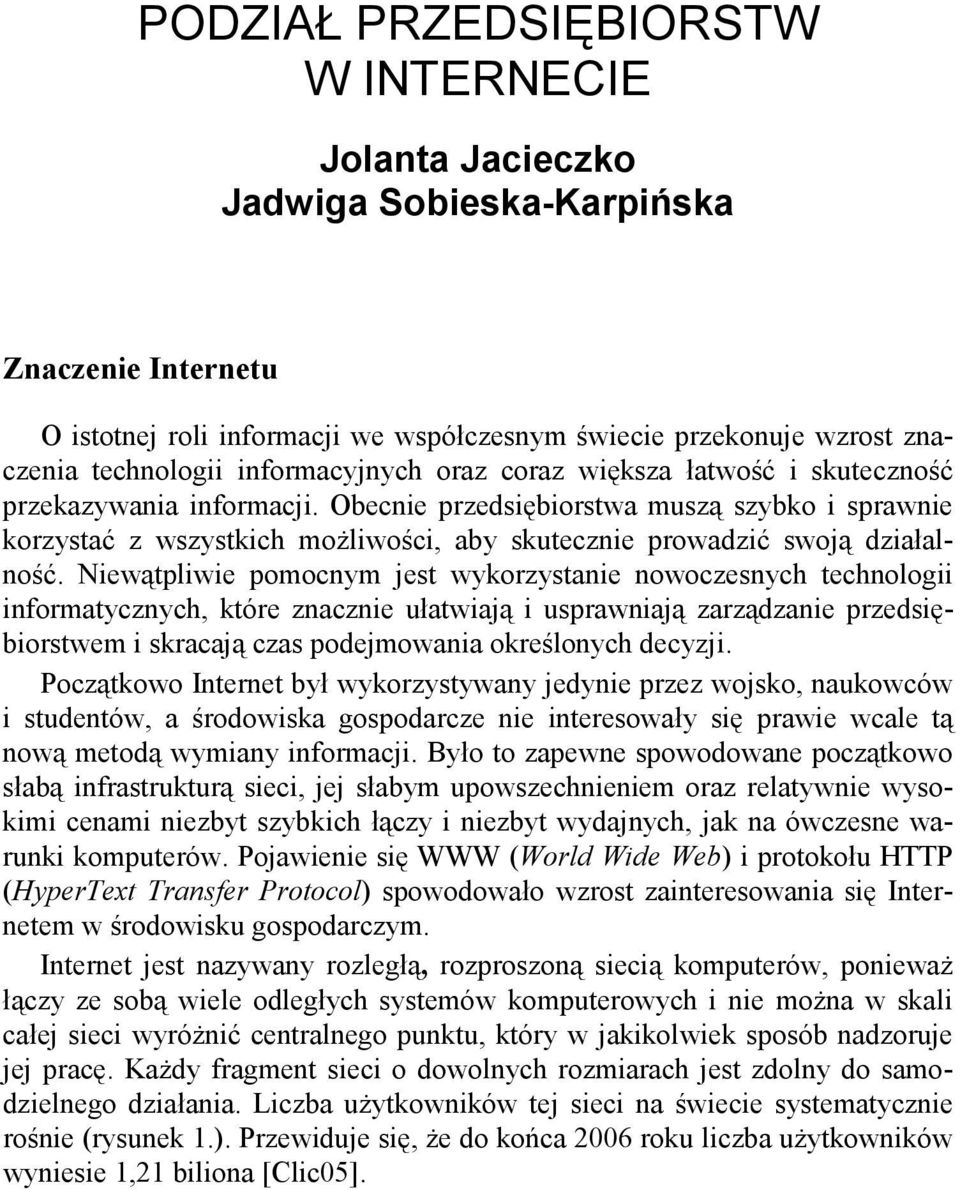 PODZIAŁ PRZEDSIĘBIORSTW W INTERNECIE

Jolanta Jacieczko
Jadwiga Sobieska-Karpińska

Znaczenie Internetu

O istotnej roli informacji we współczesnym świecie przekonuje wzrost znaczenia technologii informacyjnych oraz coraz większa łatwość i skuteczność przekazywania informacji. Obecnie przedsiębiorstwa muszą szybko i sprawnie korzystać z wszystkich możliwości, aby skutecznie prowadzić swoją działalność. Niewątpliwie pomocnym jest wykorzystanie nowoczesnych technologii informatycznych, które znacznie ułatwiają i usprawniają zarządzanie przedsiębiorstwem i skracają czas podejmowania określonych decyzji.

Początkowo Internet był wykorzystywany jedynie przez wojsko, naukowców i studentów, a środowiska gospodarcze nie interesowały się prawie wcale tą nową metodą wymiany informacji. Było to zapewne spowodowane początkowo słabą infrastrukturą sieci, jej słabym upowszechnieniem oraz relatywnie wysokimi cenami niezbyt szybkich łączy i niezbyt wydajnych, jak na ówczesne warunki komputerów. Pojawienie się WWW (World Wide Web) i protokołu HTTP (HyperText Transfer Protocol) spowodowało wzrost zainteresowania się Internetem w środowisku gospodarczym.

Internet jest nazywany rozległą, rozproszoną siecią komputerów, ponieważ łączy ze sobą wiele odległych systemów komputerowych i nie można w skali całej sieci wyróżnić centralnego punktu, który w jakikolwiek sposób nadzoruje jej pracę. Każdy fragment sieci o dowolnych rozmiarach jest zdolny do samodzielnego działania. Liczba użytkowników tej sieci na świecie systematycznie rośnie (rysunek 1.). Przewiduje się, że do końca 2006 roku liczba użytkowników wyniesie 1,21 biliona [Clic05].